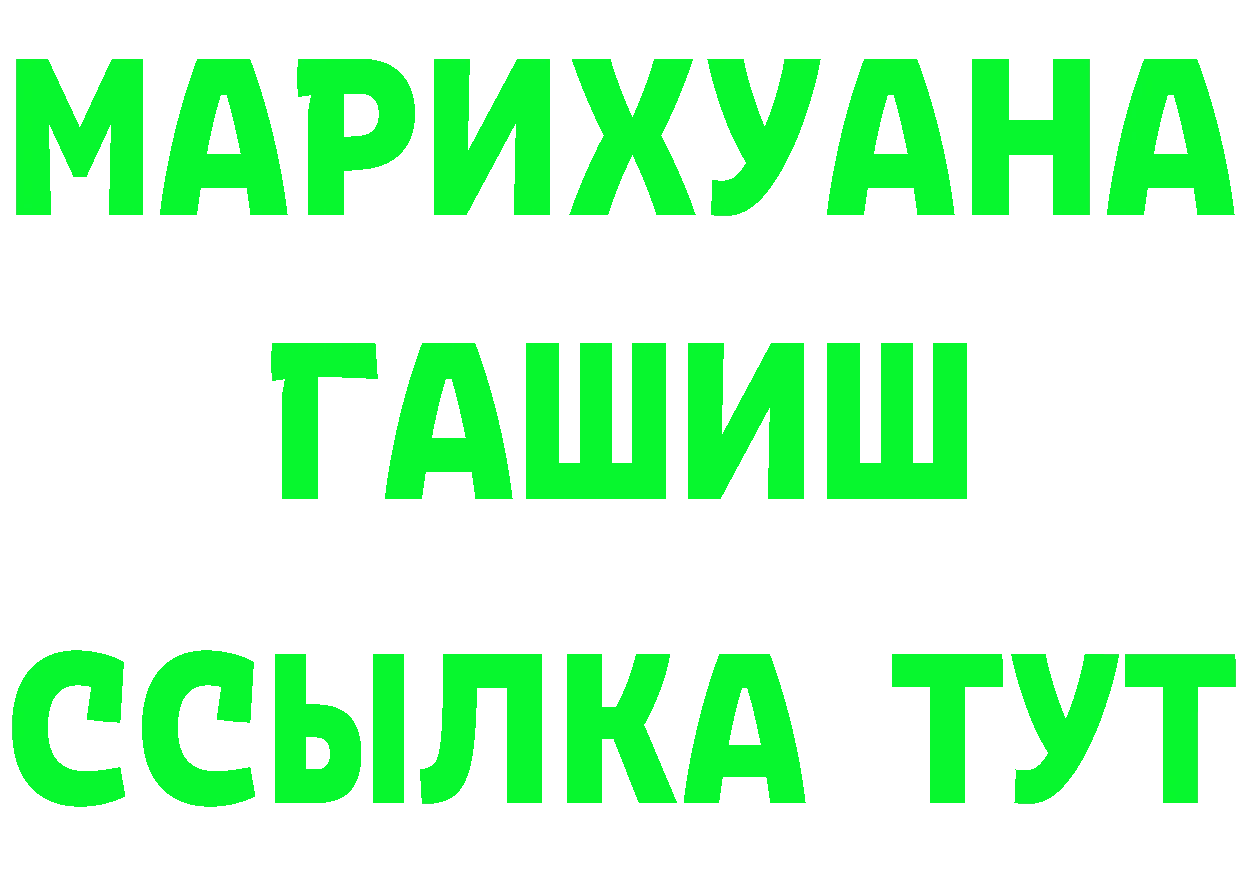 МАРИХУАНА
ГАШИШ
ССЫЛКА ТУТ